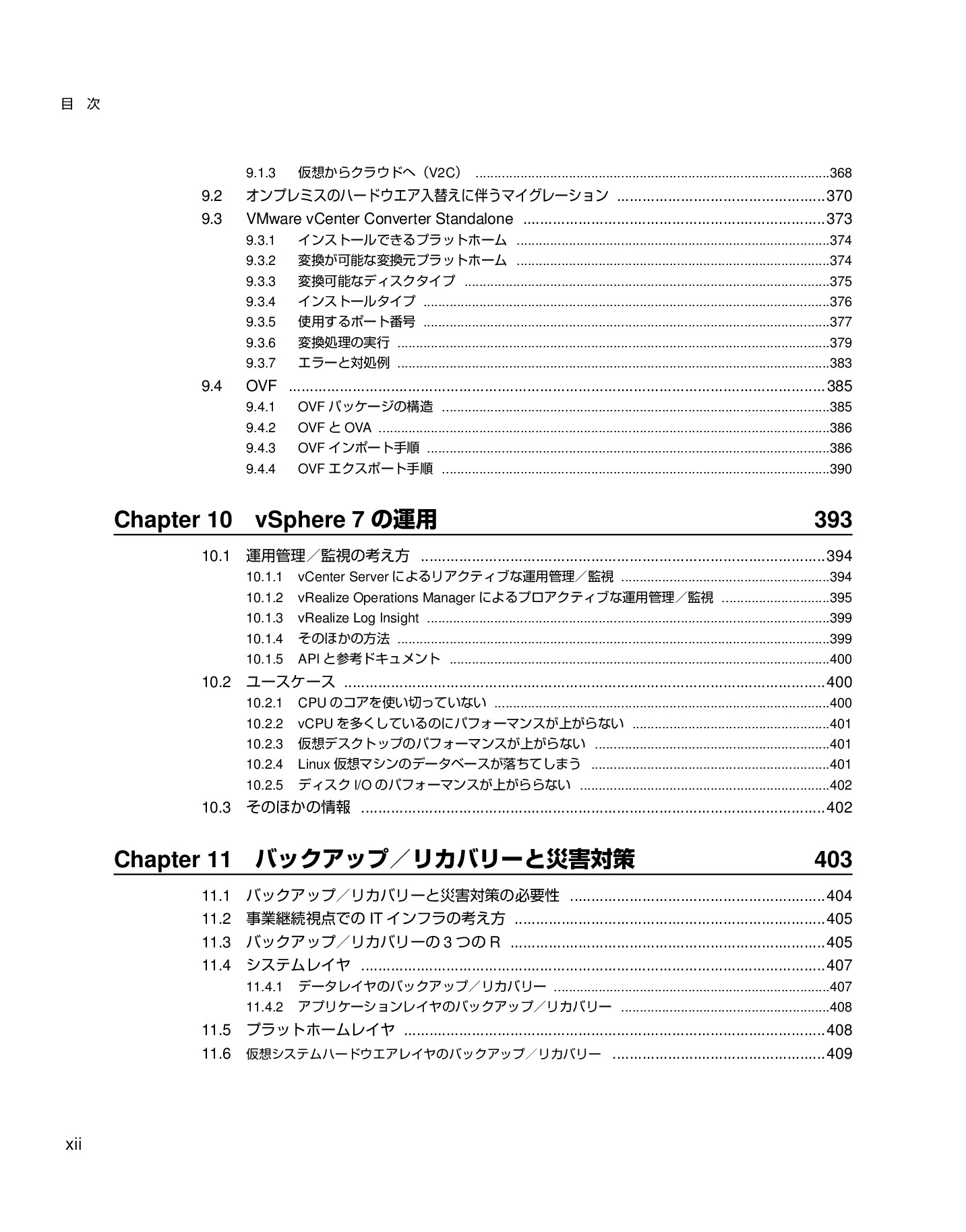 目 次

9.1.3 仮想からクラウドへ（V2C） 368
9.2 オンプレミスのハードウエア入替えに伴うマイグレーション 370
9.3 VMware vCenter Converter Standalone 373
9.3.1 インストールできるプラットホーム 374
9.3.2 変換が可能な変換元プラットホーム 374
9.3.3 変換可能なディスクタイプ 375
9.3.4 インストールタイプ 376
9.3.5 使用するポート番号 377
9.3.6 変換処理の実行 379
9.3.7 エラーと対処例 383
9.4 OVF 385
9.4.1 OVFパッケージの構造 385
9.4.2 OVFとOVA 386
9.4.3 OVFインポート手順 386
9.4.4 OVFエクスポート手順 390

Chapter 10 vSphere 7の運用 393

10.1 運用管理／監視の考え方 394
10.1.1 vCenter Serverによるリアクティブな運用管理／監視 394
10.1.2 vRealize Operations Managerによるプロアクティブな運用管理／監視 395
10.1.3 vRealize Log Insight 399
10.1.4 そのほかの方法 399
10.1.5 APIと参考ドキュメント 400
10.2 ユースケース 400
10.2.1 CPUのコアを使い切っていない 400
10.2.2 vCPUを多くしているのにパフォーマンスが上がらない 401
10.2.3 仮想デスクトップのパフォーマンスが上がらない 401
10.2.4 Linux仮想マシンのデータベースが落ちてしまう 401
10.2.5 ディスクI/Oのパフォーマンスが上がららない 402
10.3 そのほかの情報 402

Chapter 11 バックアップ／リカバリーと災害対策 403

11.1 バックアップ／リカバリーと災害対策の必要性 404
11.2 事業継続視点でのITインフラの考え方 405
11.3 バックアップ／リカバリーの3つのR 405
11.4 システムレイヤ 407
11.4.1 データレイヤのバックアップ／リカバリー 407
11.4.2 アプリケーションレイヤのバックアップ／リカバリー 408
11.5 プラットホームレイヤ 408
11.6 仮想システムハードウエアレイヤのバックアップ／リカバリー 409

xii